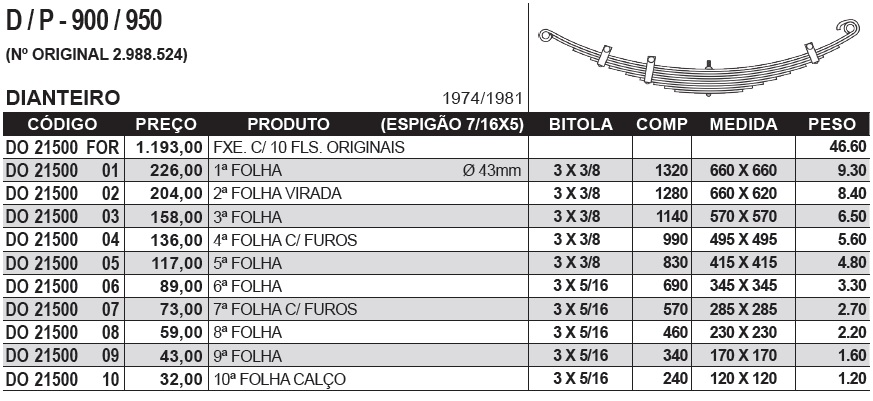 D / P - 900 / 950

(Nº ORIGINAL 2.988.524)

DIANTEIRO

1974/1981

| CÓDIGO | PREÇO | PRODUTO (ESPIGÃO 7/16X5) | BITOLA | COMP | MEDIDA | PESO |
|---|---|---|---|---|---|---|
| DO 21500 FOR | 1.193,00 | FXE. C/ 10 FLS. ORIGINAIS | | | | 46.60 |
| DO 21500 01 | 226,00 | 1ª FOLHA Ø 43mm | 3 X 3/8 | 1320 | 660 X 660 | 9.30 |
| DO 21500 02 | 204,00 | 2ª FOLHA VIRADA | 3 X 3/8 | 1280 | 660 X 620 | 8.40 |
| DO 21500 03 | 158,00 | 3ª FOLHA | 3 X 3/8 | 1140 | 570 X 570 | 6.50 |
| DO 21500 04 | 136,00 | 4ª FOLHA C/ FUROS | 3 X 3/8 | 990 | 495 X 495 | 5.60 |
| DO 21500 05 | 117,00 | 5ª FOLHA | 3 X 3/8 | 830 | 415 X 415 | 4.80 |
| DO 21500 06 | 89,00 | 6ª FOLHA | 3 X 5/16 | 690 | 345 X 345 | 3.30 |
| DO 21500 07 | 73,00 | 7ª FOLHA C/ FUROS | 3 X 5/16 | 570 | 285 X 285 | 2.70 |
| DO 21500 08 | 59,00 | 8ª FOLHA | 3 X 5/16 | 460 | 230 X 230 | 2.20 |
| DO 21500 09 | 43,00 | 9ª FOLHA | 3 X 5/16 | 340 | 170 X 170 | 1.60 |
| DO 21500 10 | 32,00 | 10ª FOLHA CALÇO | 3 X 5/16 | 240 | 120 X 120 | 1.20 |